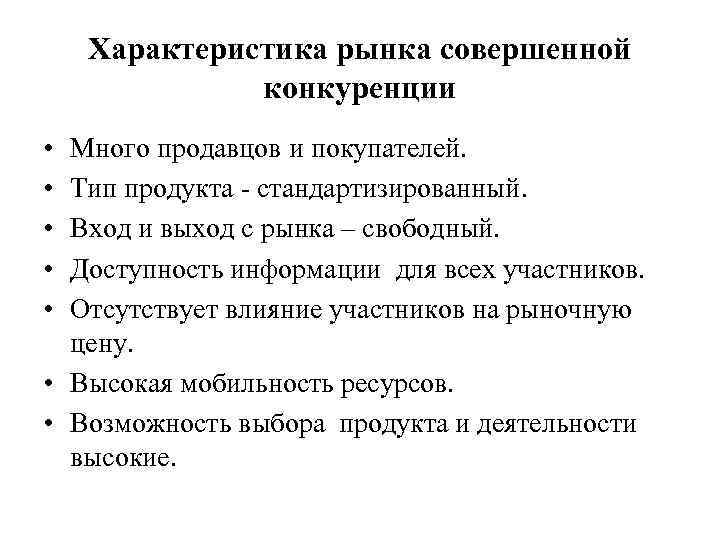 Характеристика рынка совершенной конкуренции

• Много продавцов и покупателей.
• Тип продукта - стандартизированный.
• Вход и выход с рынка – свободный.
• Доступность информации для всех участников.
• Отсутствует влияние участников на рыночную цену.
• Высокая мобильность ресурсов.
• Возможность выбора продукта и деятельности высокие.